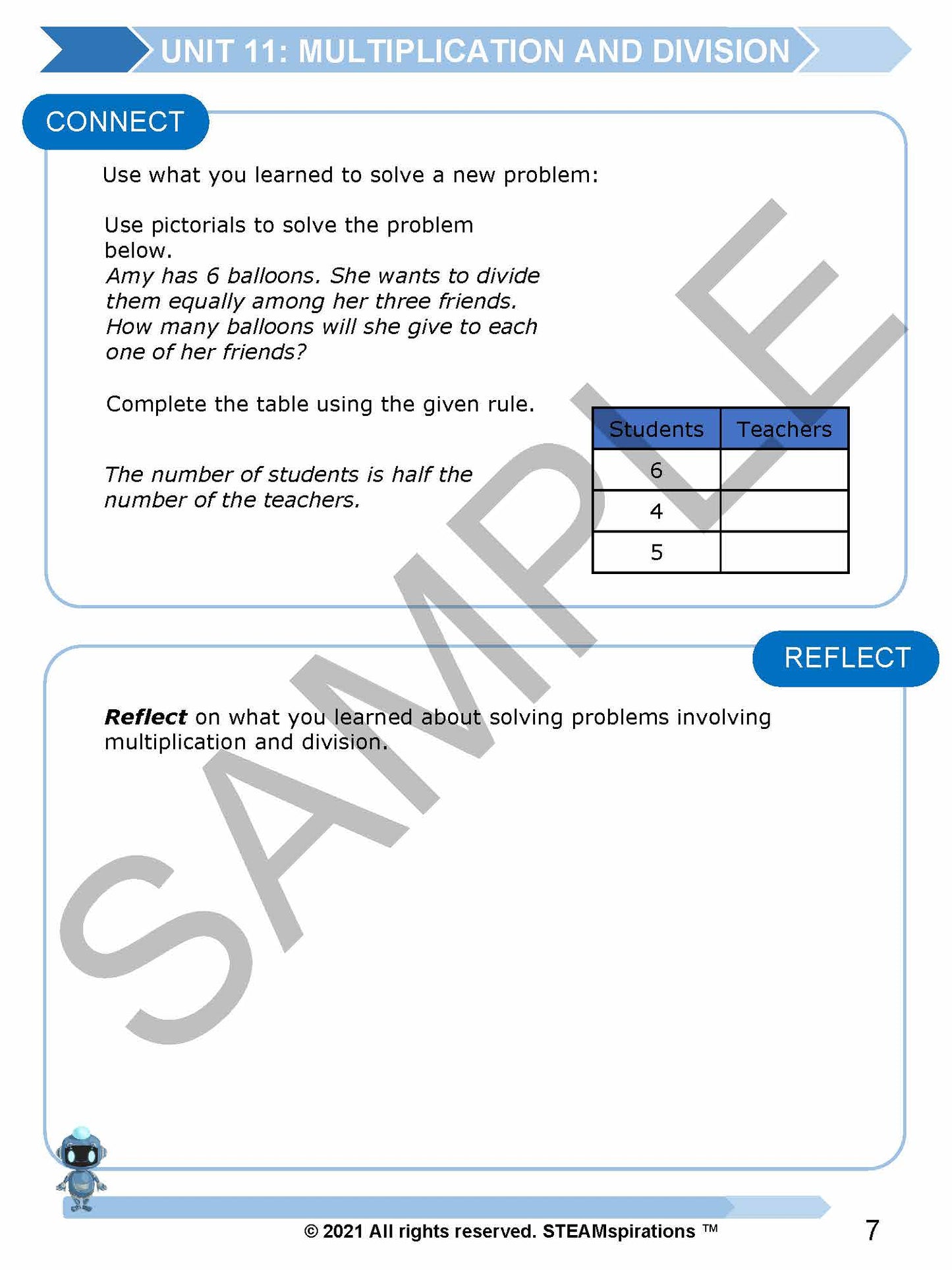 UNIT 11: MULTIPLICATION AND DIVISION

CONNECT

Use what you learned to solve a new problem:

Use pictorials to solve the problem below.
Amy has 6 balloons. She wants to divide them equally among her three friends. How many balloons will she give to each one of her friends?

Complete the table using the given rule.

The number of students is half the number of the teachers.

| Students | Teachers |
|---|---|
| 6 | |
| 4 | |
| 5 | |

REFLECT

Reflect on what you learned about solving problems involving multiplication and division.

© 2021 All rights reserved. STEAMspirations ™

7

SAMPLE